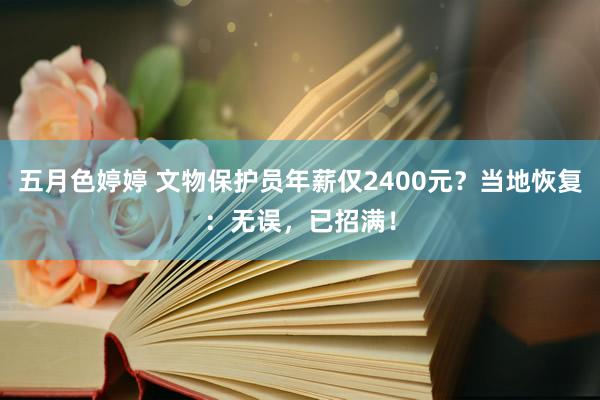 五月色婷婷 文物保护员年薪仅2400元？当地恢复：无误，已招满！